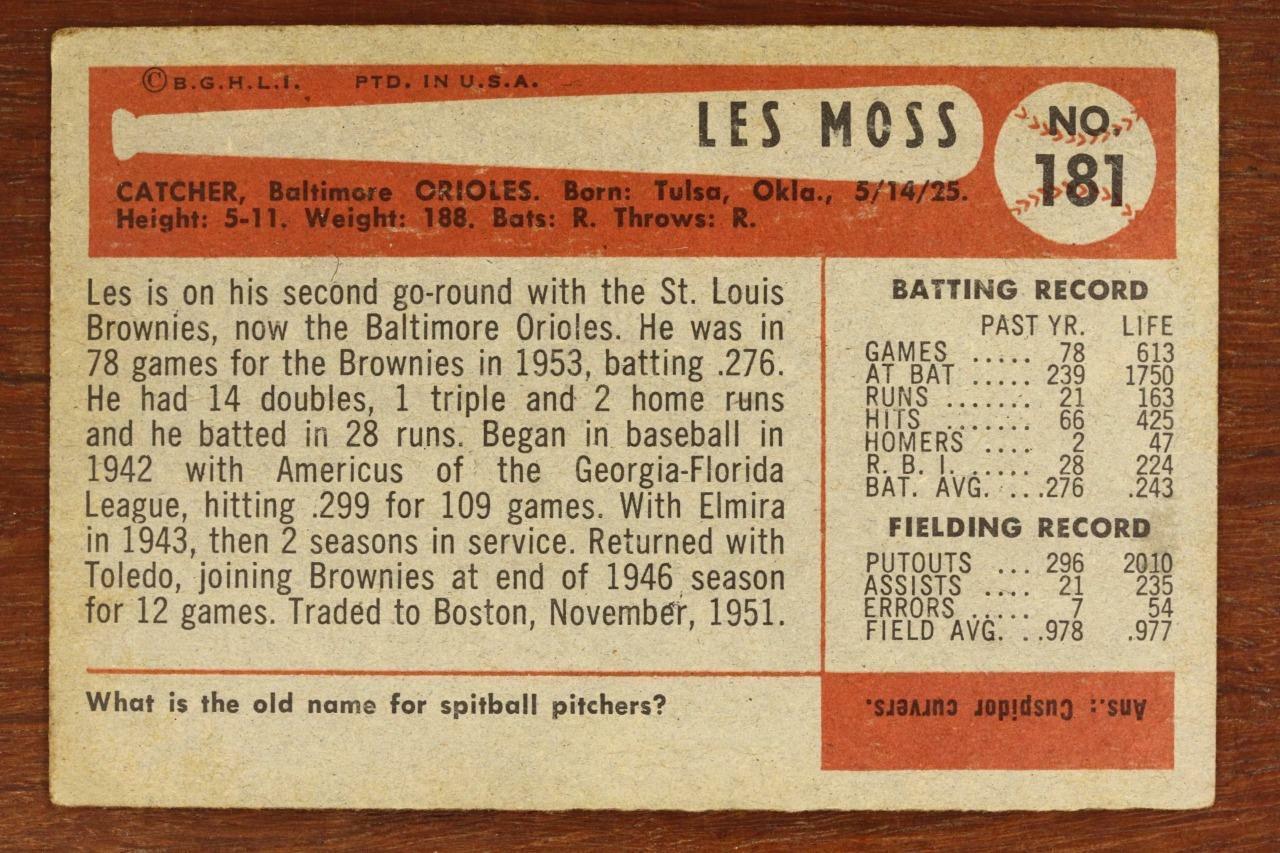 ©B.G.H.L.I. PTD. IN U.S.A.

LES MOSS

NO. 181

CATCHER, Baltimore ORIOLES. Born: Tulsa, Okla., 5/14/25. Height: 5-11. Weight: 188. Bats: R. Throws: R.

Les is on his second go-round with the St. Louis Brownies, now the Baltimore Orioles. He was in 78 games for the Brownies in 1953, batting .276. He had 14 doubles, 1 triple and 2 home runs and he batted in 28 runs. Began in baseball in 1942 with Americus of the Georgia-Florida League, hitting .299 for 109 games. With Elmira in 1943, then 2 seasons in service. Returned with Toledo, joining Brownies at end of 1946 season for 12 games. Traded to Boston, November, 1951.

BATTING RECORD

| | PAST YR. | LIFE |
|---|---|---|
| GAMES ..... | 78 | 613 |
| AT BAT ..... | 239 | 1750 |
| RUNS ....... | 21 | 163 |
| HITS ....... | 66 | 425 |
| HOMERS .... | 2 | 47 |
| R. B. I. ..... | 28 | 224 |
| BAT. AVG. ... | .276 | .243 |

FIELDING RECORD

| | | |
|---|---|---|
| PUTOUTS ... | 296 | 2010 |
| ASSISTS .... | 21 | 235 |
| ERRORS ..... | 7 | 54 |
| FIELD AVG. . | .978 | .977 |

What is the old name for spitball pitchers?

Ans.: Cuspidor curvers.